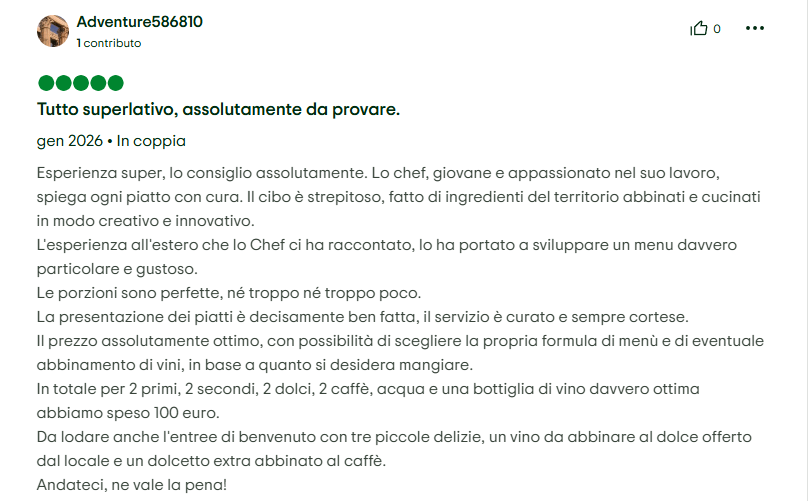 Adventure586810
1 contributo

0

Tutto superlativo, assolutamente da provare.

gen 2026 • In coppia

Esperienza super, lo consiglio assolutamente. Lo chef, giovane e appassionato nel suo lavoro, spiega ogni piatto con cura. Il cibo è strepitoso, fatto di ingredienti del territorio abbinati e cucinati in modo creativo e innovativo.
L'esperienza all'estero che lo Chef ci ha raccontato, lo ha portato a sviluppare un menu davvero particolare e gustoso.
Le porzioni sono perfette, né troppo né troppo poco.
La presentazione dei piatti è decisamente ben fatta, il servizio è curato e sempre cortese.
Il prezzo assolutamente ottimo, con possibilità di scegliere la propria formula di menù e di eventuale abbinamento di vini, in base a quanto si desidera mangiare.
In totale per 2 primi, 2 secondi, 2 dolci, 2 caffè, acqua e una bottiglia di vino davvero ottima abbiamo speso 100 euro.
Da lodare anche l'entree di benvenuto con tre piccole delizie, un vino da abbinare al dolce offerto dal locale e un dolcetto extra abbinato al caffè.
Andateci, ne vale la pena!